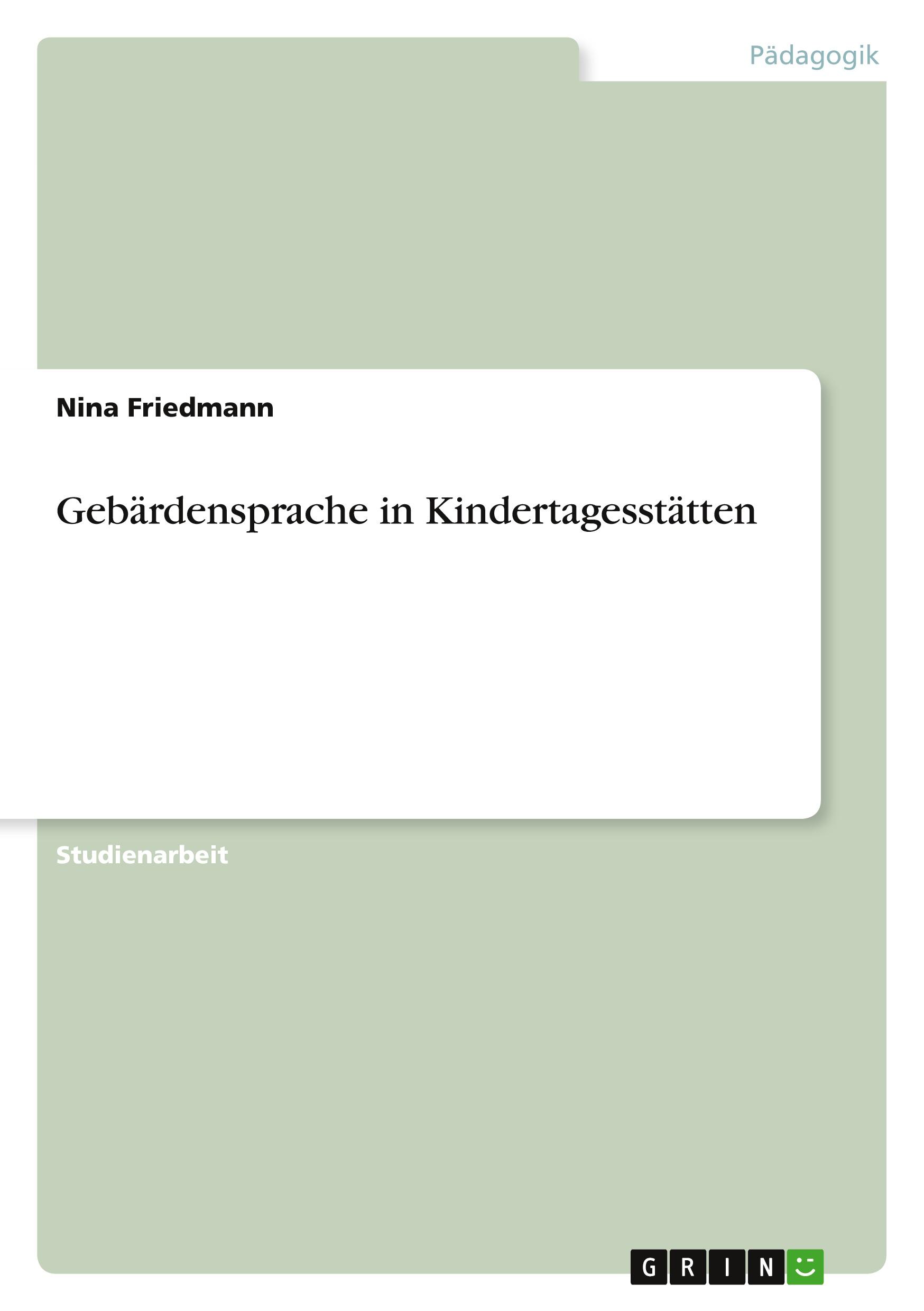 Pädagogik

Nina Friedmann

Gebärdensprache in Kindertagesstätten

Studienarbeit

GRIN